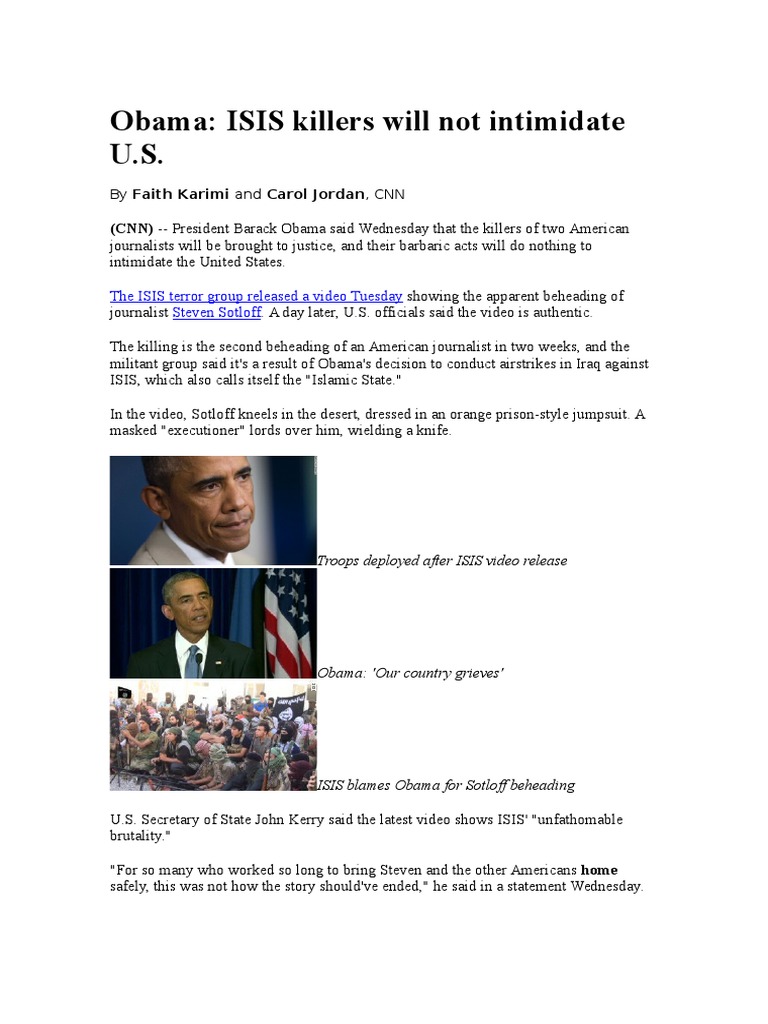 Obama: ISIS killers will not intimidate U.S.

By Faith Karimi and Carol Jordan, CNN

(CNN) -- President Barack Obama said Wednesday that the killers of two American journalists will be brought to justice, and their barbaric acts will do nothing to intimidate the United States.

The ISIS terror group released a video Tuesday showing the apparent beheading of journalist Steven Sotloff. A day later, U.S. officials said the video is authentic.

The killing is the second beheading of an American journalist in two weeks, and the militant group said it's a result of Obama's decision to conduct airstrikes in Iraq against ISIS, which also calls itself the "Islamic State."

In the video, Sotloff kneels in the desert, dressed in an orange prison-style jumpsuit. A masked "executioner" lords over him, wielding a knife.

Troops deployed after ISIS video release

Obama: 'Our country grieves'

ISIS blames Obama for Sotloff beheading

U.S. Secretary of State John Kerry said the latest video shows ISIS' "unfathomable brutality."

"For so many who worked so long to bring Steven and the other Americans home safely, this was not how the story should've ended," he said in a statement Wednesday.